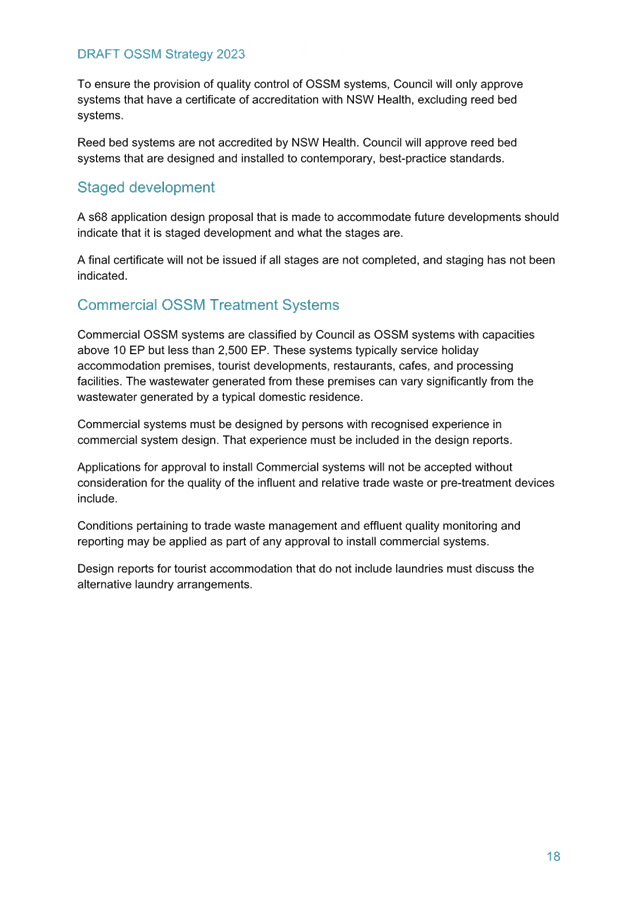 DRAFT OSSM Strategy 2023

To ensure the provision of quality control of OSSM systems, Council will only approve systems that have a certificate of accreditation with NSW Health, excluding reed bed systems.

Reed bed systems are not accredited by NSW Health. Council will approve reed bed systems that are designed and installed to contemporary, best-practice standards.

Staged development

A s68 application design proposal that is made to accommodate future developments should indicate that it is staged development and what the stages are.

A final certificate will not be issued if all stages are not completed, and staging has not been indicated.

Commercial OSSM Treatment Systems

Commercial OSSM systems are classified by Council as OSSM systems with capacities above 10 EP but less than 2,500 EP. These systems typically service holiday accommodation premises, tourist developments, restaurants, cafes, and processing facilities. The wastewater generated from these premises can vary significantly from the wastewater generated by a typical domestic residence.

Commercial systems must be designed by persons with recognised experience in commercial system design. That experience must be included in the design reports.

Applications for approval to install Commercial systems will not be accepted without consideration for the quality of the influent and relative trade waste or pre-treatment devices include.

Conditions pertaining to trade waste management and effluent quality monitoring and reporting may be applied as part of any approval to install commercial systems.

Design reports for tourist accommodation that do not include laundries must discuss the alternative laundry arrangements.

18